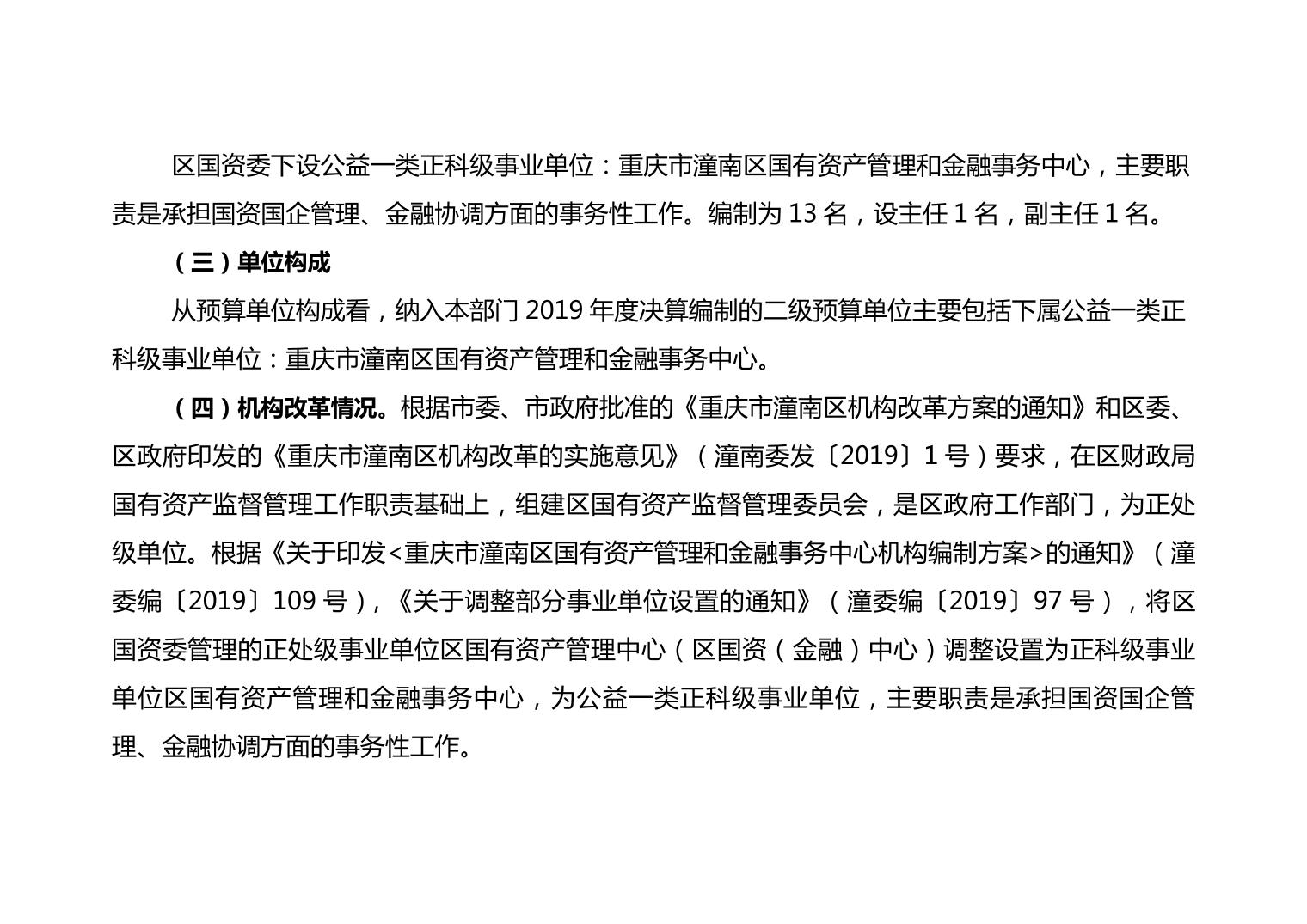 区国资委下设公益一类正科级事业单位：重庆市潼南区国有资产管理和金融事务中心，主要职责是承担国资国企管理、金融协调方面的事务性工作。编制为13名，设主任1名，副主任1名。

（三）单位构成

从预算单位构成看，纳入本部门2019年度决算编制的二级预算单位主要包括下属公益一类正科级事业单位：重庆市潼南区国有资产管理和金融事务中心。

（四）机构改革情况。根据市委、市政府批准的《重庆市潼南区机构改革方案的通知》和区委、区政府印发的《重庆市潼南区机构改革的实施意见》（潼南委发〔2019〕1号）要求，在区财政局国有资产监督管理工作职责基础上，组建区国有资产监督管理委员会，是区政府工作部门，为正处级单位。根据《关于印发<重庆市潼南区国有资产管理和金融事务中心机构编制方案>的通知》（潼委编〔2019〕109号），《关于调整部分事业单位设置的通知》（潼委编〔2019〕97号），将区国资委管理的正处级事业单位区国有资产管理中心（区国资（金融）中心）调整设置为正科级事业单位区国有资产管理和金融事务中心，为公益一类正科级事业单位，主要职责是承担国资国企管理、金融协调方面的事务性工作。